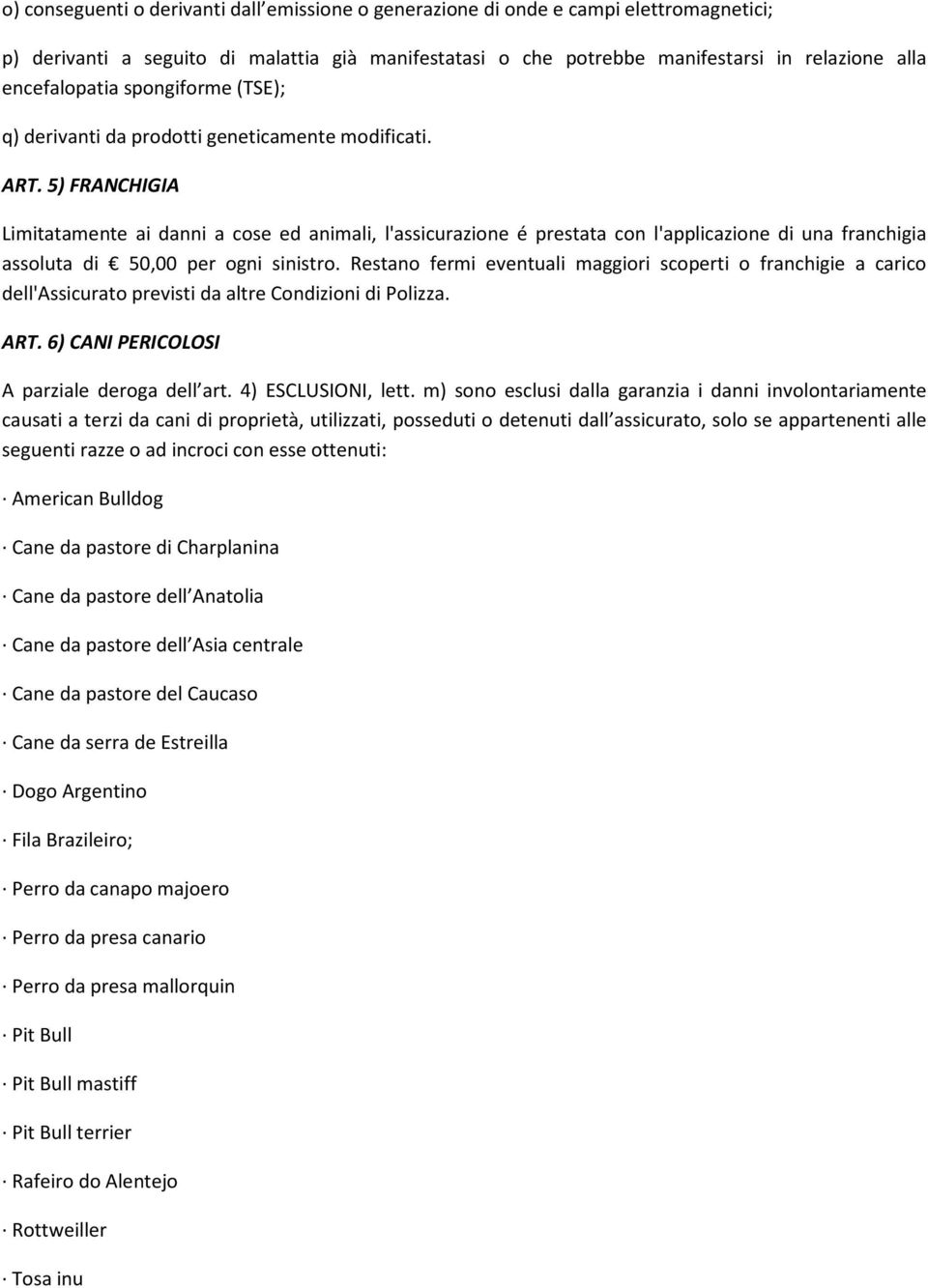 o) conseguenti o derivanti dall emissione o generazione di onde e campi elettromagnetici;

p) derivanti a seguito di malattia già manifestatasi o che potrebbe manifestarsi in relazione alla encefalopatia spongiforme (TSE);

q) derivanti da prodotti geneticamente modificati.

ART. 5) FRANCHIGIA

Limitatamente ai danni a cose ed animali, l'assicurazione é prestata con l'applicazione di una franchigia assoluta di € 50,00 per ogni sinistro. Restano fermi eventuali maggiori scoperti o franchigie a carico dell'Assicurato previsti da altre Condizioni di Polizza.

ART. 6) CANI PERICOLOSI

A parziale deroga dell art. 4) ESCLUSIONI, lett. m) sono esclusi dalla garanzia i danni involontariamente causati a terzi da cani di proprietà, utilizzati, posseduti o detenuti dall assicurato, solo se appartenenti alle seguenti razze o ad incroci con esse ottenuti:

· American Bulldog

· Cane da pastore di Charplanina

· Cane da pastore dell Anatolia

· Cane da pastore dell Asia centrale

· Cane da pastore del Caucaso

· Cane da serra de Estreilla

· Dogo Argentino

· Fila Brazileiro;

· Perro da canapo majoero

· Perro da presa canario

· Perro da presa mallorquin

· Pit Bull

· Pit Bull mastiff

· Pit Bull terrier

· Rafeiro do Alentejo

· Rottweiller

· Tosa inu